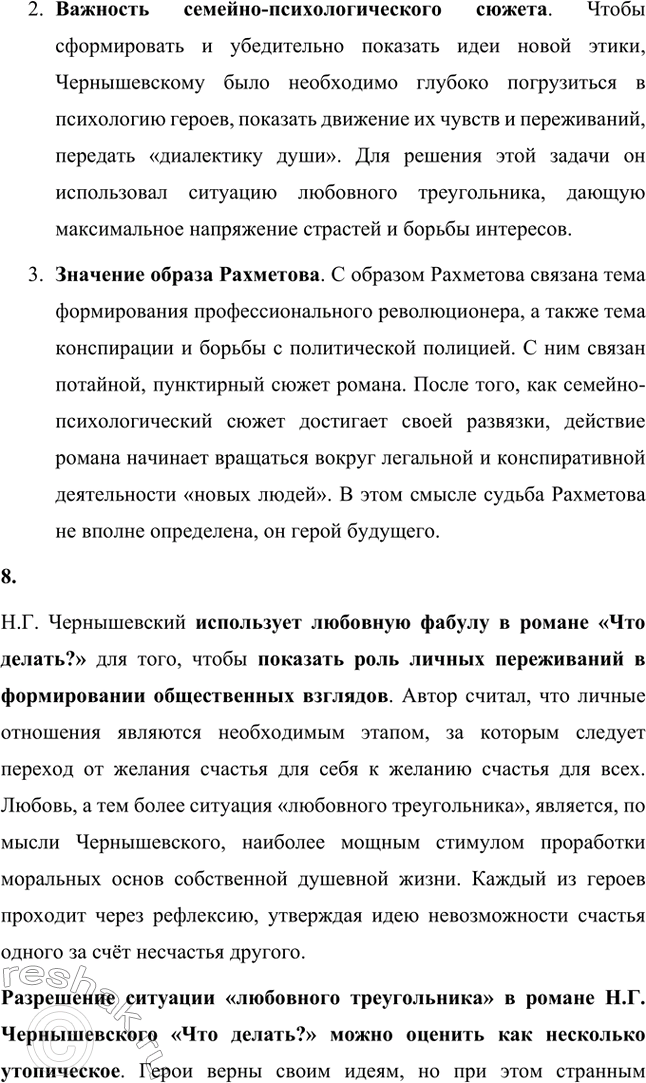 2. Важность семейно-психологического сюжета. Чтобы сформировать и убедительно показать идеи новой этики, Чернышевскому было необходимо глубоко погрузиться в психологию героев, показать движение их чувств и переживаний, передать «диалектику души». Для решения этой задачи он использовал ситуацию любовного треугольника, дающую максимальное напряжение страстей и борьбы интересов.

3. Значение образа Рахметова. С образом Рахметова связана тема формирования профессионального революционера, а также тема конспирации и борьбы с политической полицией. С ним связан потайной, пунктирный сюжет романа. После того, как семейно-психологический сюжет достигает своей развязки, действие романа начинает вращаться вокруг легальной и конспиративной деятельности «новых людей». В этом смысле судьба Рахметова не вполне определена, он герой будущего.

8.

Н.Г. Чернышевский использует любовную фабулу в романе «Что делать?» для того, чтобы показать роль личных переживаний в формировании общественных взглядов. Автор считал, что личные отношения являются необходимым этапом, за которым следует переход от желания счастья для себя к желанию счастья для всех. Любовь, а тем более ситуация «любовного треугольника», является, по мысли Чернышевского, наиболее мощным стимулом проработки моральных основ собственной душевной жизни. Каждый из героев проходит через рефлексию, утверждая идею невозможности счастья одного за счёт несчастья другого.

Разрешение ситуации «любовного треугольника» в романе Н.Г. Чернышевского «Что делать?» можно оценить как несколько утопическое. Герои верны своим идеям, но при этом странным

reshak.ru